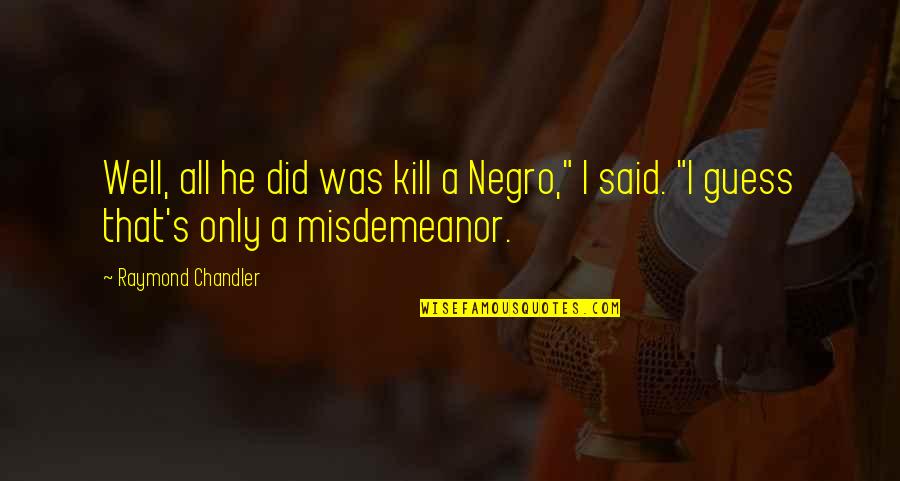 Well, all he did was kill a Negro," I said. "I guess that's only a misdemeanor.

~ Raymond Chandler

WISEFAMOUSQUOTES.COM